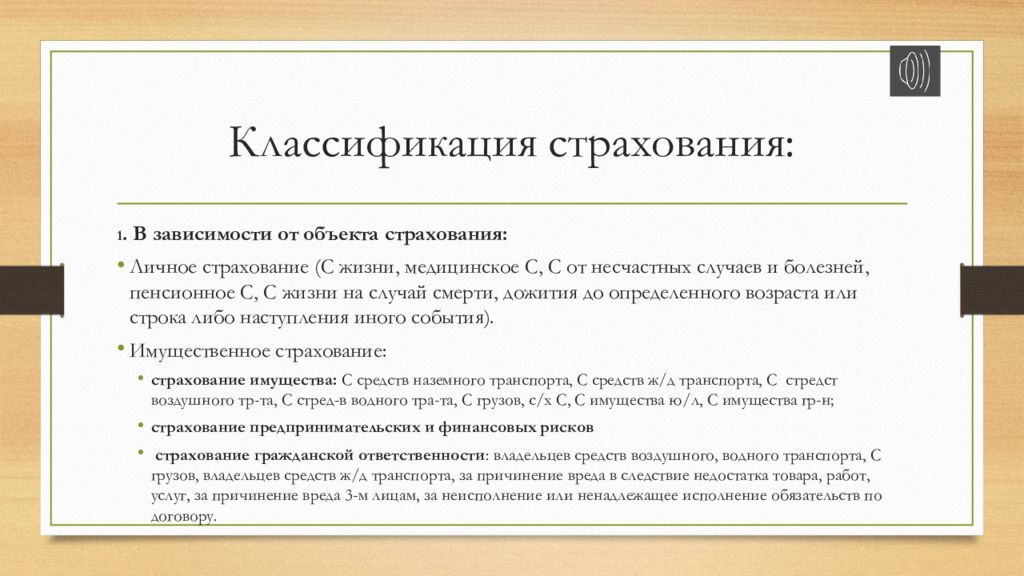 Классификация страхования:

1. В зависимости от объекта страхования:

• Личное страхование (С жизни, медицинское С, С от несчастных случаев и болезней, пенсионное С, С жизни на случай смерти, дожития до определенного возраста или строка либо наступления иного события).

• Имущественное страхование:

• страхование имущества: С средств наземного транспорта, С средств ж/д транспорта, С стредст воздушного тр-та, С стред-в водного тра-та, С грузов, с/х С, С имущества ю/л, С имущества гр-н;

• страхование предпринимательских и финансовых рисков

• страхование гражданской ответственности: владельцев средств воздушного, водного транспорта, С грузов, владельцев средств ж/д транспорта, за причинение вреда в следствие недостатка товара, работ, услуг, за причинение вреда 3-м лицам, за неисполнение или ненадлежащее исполнение обязательств по договору.